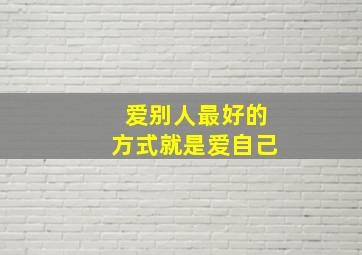 爱别人最好的
方式就是爱自己